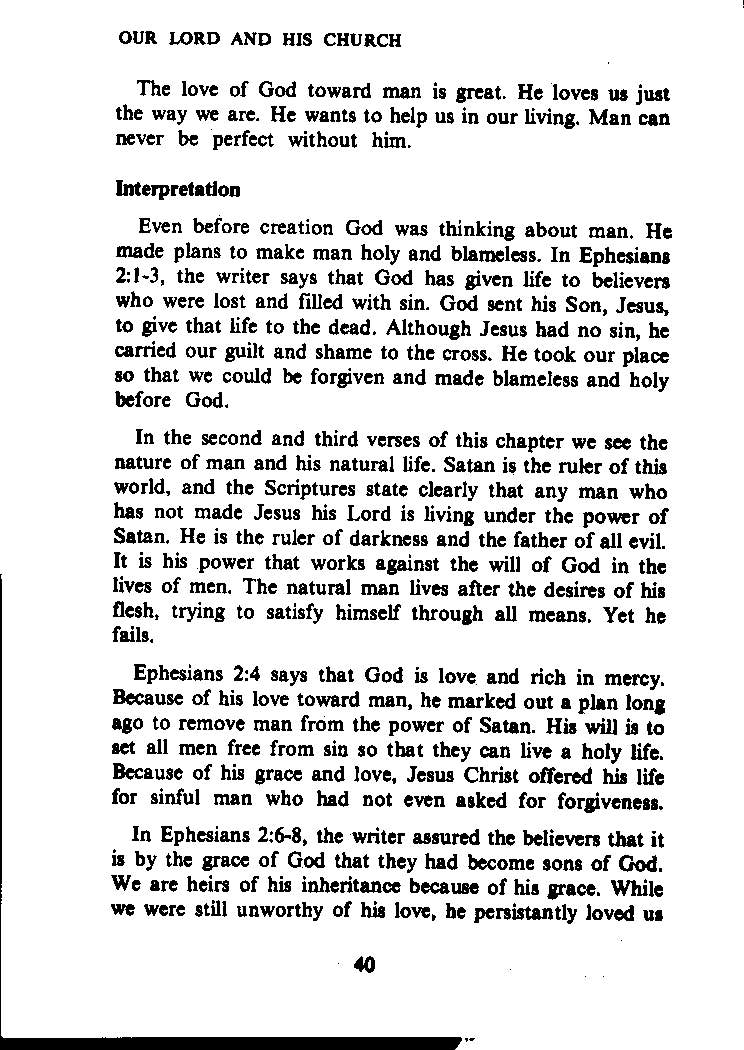 OUR LORD AND HIS CHURCH

The love of God toward man is great. He loves us just the way we are. He wants to help us in our living. Man can never be perfect without him.

Interpretation

Even before creation God was thinking about man. He made plans to make man holy and blameless. In Ephesians 2:1-3, the writer says that God has given life to believers who were lost and filled with sin. God sent his Son, Jesus, to give that life to the dead. Although Jesus had no sin, he carried our guilt and shame to the cross. He took our place so that we could be forgiven and made blameless and holy before God.

In the second and third verses of this chapter we see the nature of man and his natural life. Satan is the ruler of this world, and the Scriptures state clearly that any man who has not made Jesus his Lord is living under the power of Satan. He is the ruler of darkness and the father of all evil. It is his power that works against the will of God in the lives of men. The natural man lives after the desires of his flesh, trying to satisfy himself through all means. Yet he fails.

Ephesians 2:4 says that God is love and rich in mercy. Because of his love toward man, he marked out a plan long ago to remove man from the power of Satan. His will is to set all men free from sin so that they can live a holy life. Because of his grace and love, Jesus Christ offered his life for sinful man who had not even asked for forgiveness.

In Ephesians 2:6-8, the writer assured the believers that it is by the grace of God that they had become sons of God. We are heirs of his inheritance because of his grace. While we were still unworthy of his love, he persistantly loved us

40